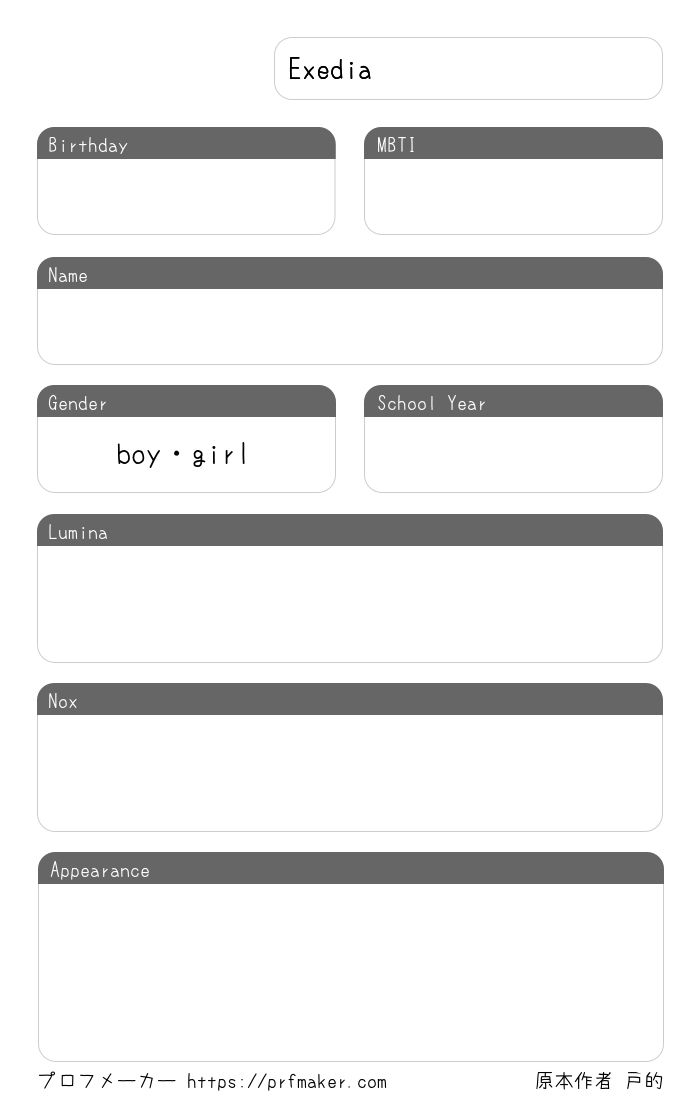 Exedia

Birthday

MBTI

Name

Gender

boy・girl

School Year

Lumina

Nox

Appearance

プロフメーカー https://prfmaker.com

原本作者 戸的